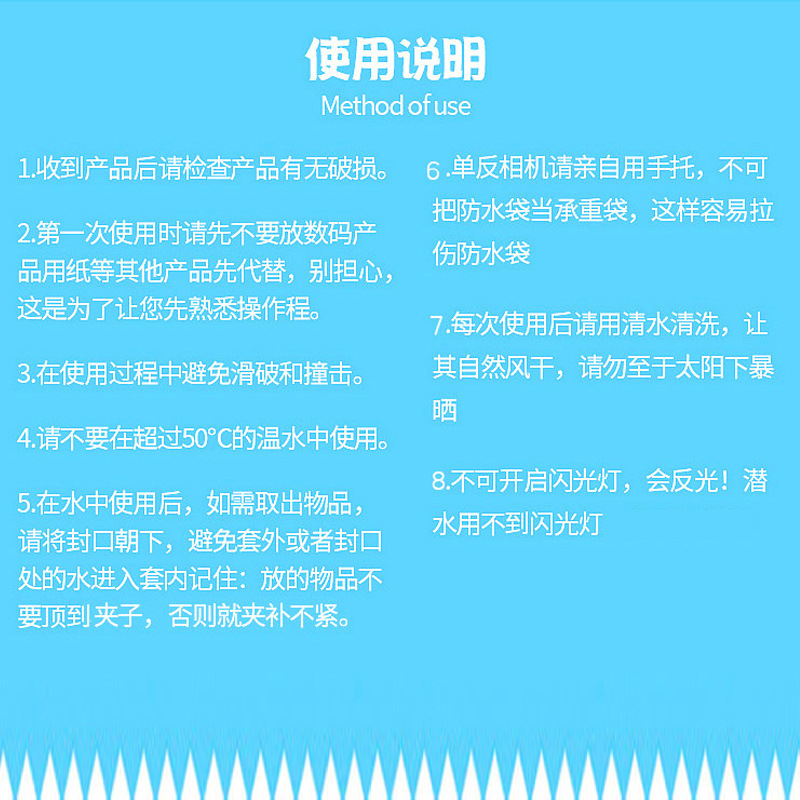 使用说明
Method of use

1.收到产品后请检查产品有无破损。

2.第一次使用时请先不要放数码产品用纸等其他产品先代替，别担心，这是为了让您先熟悉操作程。

3.在使用过程中避免滑破和撞击。

4.请不要在超过50°C的温水中使用。

5.在水中使用后，如需取出物品，请将封口朝下，避免套外或者封口处的水进入套内记住：放的物品不要顶到夹子，否则就夹补不紧。

6.单反相机请亲自用手托，不可把防水袋当承重袋，这样容易拉伤防水袋

7.每次使用后请用清水清洗，让其自然风干，请勿至于太阳下暴晒

8.不可开启闪光灯，会反光！潜水用不到闪光灯